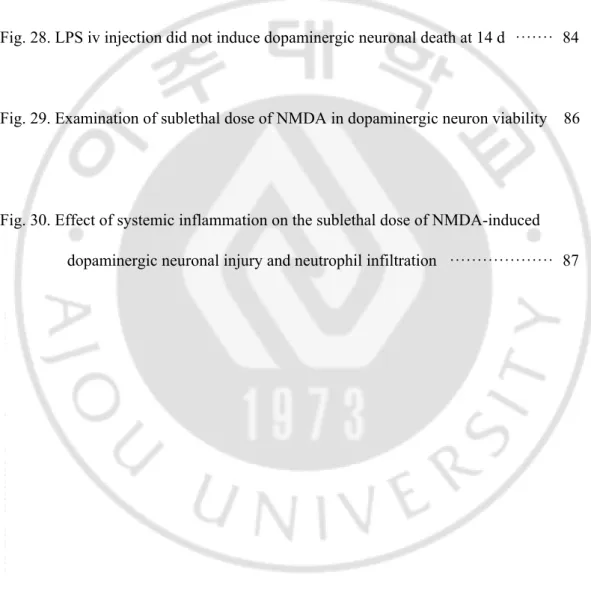 Fig. 28. LPS iv injection did not induce dopaminergic neuronal death at 14 d 84

Fig. 29. Examination of sublethal dose of NMDA in dopaminergic neuron viability 86

Fig. 30. Effect of systemic inflammation on the sublethal dose of NMDA-induced dopaminergic neuronal injury and neutrophil infiltration 87

아주대학교

AJOU UNIVERSITY

1973